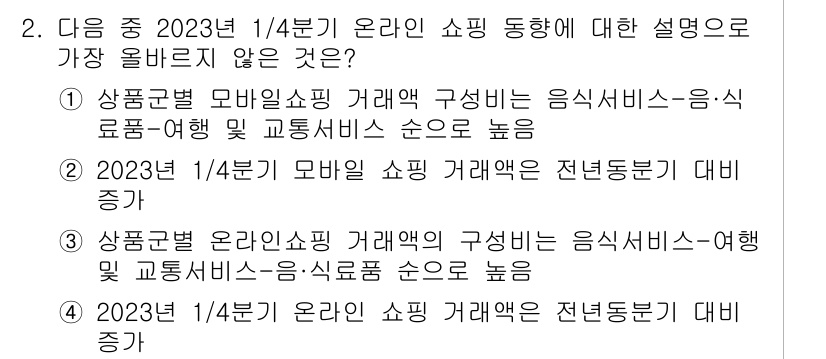 2. 다음 중 2023년 1/4분기 온라인 쇼핑 동향에 대한 설명으로 가장 올바르지 않은 것은?

① 상품군별 모바일쇼핑 거래액 구성비는 음식서비스-음·식료품-여행 및 교통서비스 순으로 높음

② 2023년 1/4분기 모바일 쇼핑 거래액은 전년동분기 대비 증가

③ 상품군별 온라인쇼핑 거래액의 구성비는 음식서비스-여행 및 교통서비스-음·식료품 순으로 높음

④ 2023년 1/4분기 온라인 쇼핑 거래액은 전년동분기 대비 증가